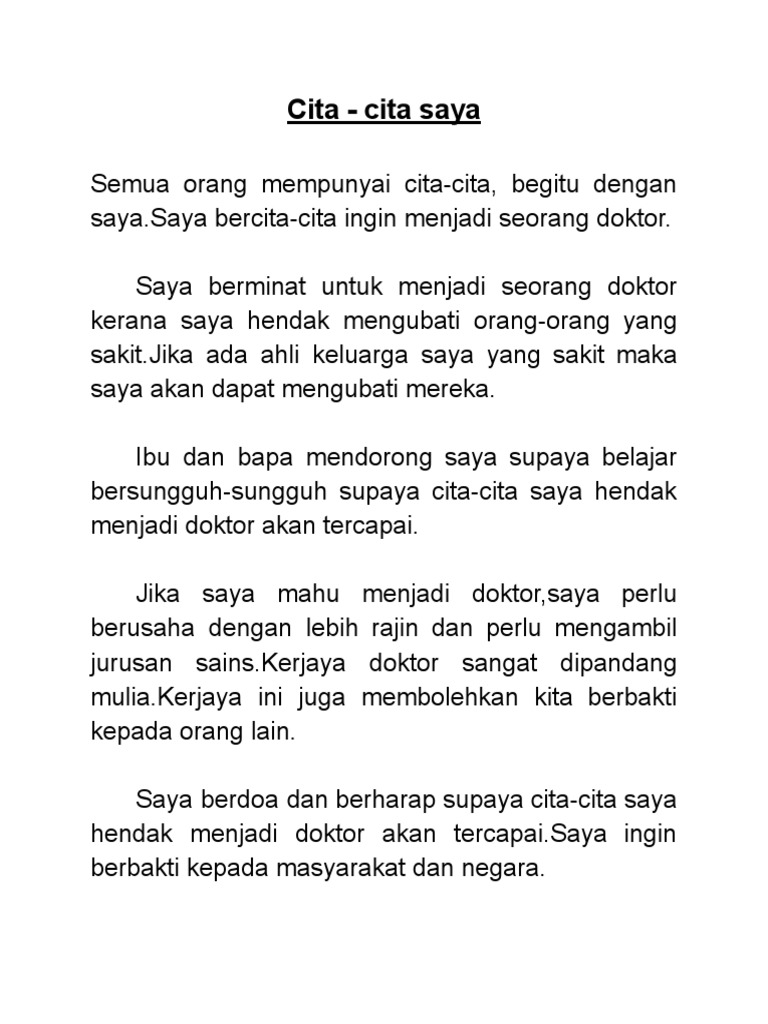 Cita - cita saya

Semua orang mempunyai cita-cita, begitu dengan saya.Saya bercita-cita ingin menjadi seorang doktor.

Saya berminat untuk menjadi seorang doktor kerana saya hendak mengubati orang-orang yang sakit.Jika ada ahli keluarga saya yang sakit maka saya akan dapat mengubati mereka.

Ibu dan bapa mendorong saya supaya belajar bersungguh-sungguh supaya cita-cita saya hendak menjadi doktor akan tercapai.

Jika saya mahu menjadi doktor,saya perlu berusaha dengan lebih rajin dan perlu mengambil jurusan sains.Kerjaya doktor sangat dipandang mulia.Kerjaya ini juga membolehkan kita berbakti kepada orang lain.

Saya berdoa dan berharap supaya cita-cita saya hendak menjadi doktor akan tercapai.Saya ingin berbakti kepada masyarakat dan negara.